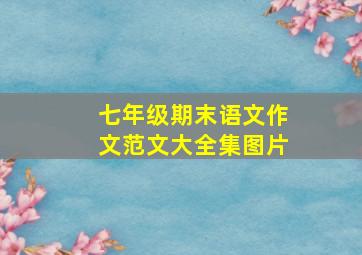 七年级期末语文作文范文大全集图片